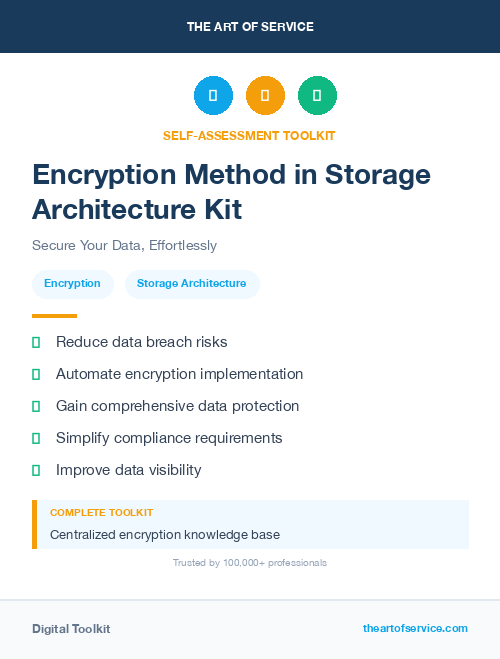 THE ART OF SERVICE

SELF-ASSESSMENT TOOLKIT

Encryption Method in Storage Architecture Kit

Secure Your Data, Effortlessly

Encryption

Storage Architecture

Reduce data breach risks

Automate encryption implementation

Gain comprehensive data protection

Simplify compliance requirements

Improve data visibility

COMPLETE TOOLKIT

Centralized encryption knowledge base

Trusted by 100,000+ professionals

Digital Toolkit

theartofservice.com